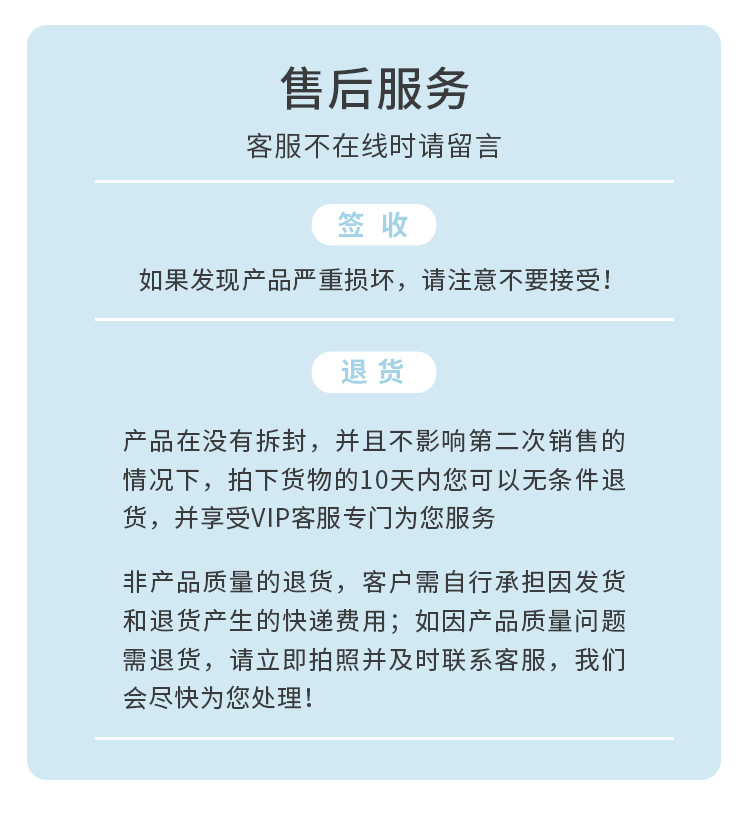 售后服务

客服不在线时请留言

签 收

如果发现产品严重损坏，请注意不要接受！

退 货

产品在没有拆封，并且不影响第二次销售的情况下，拍下货物的10天内您可以无条件退货，并享受VIP客服专门为您服务

非产品质量的退货，客户需自行承担因发货和退货产生的快递费用；如因产品质量问题需退货，请立即拍照并及时联系客服，我们会尽快为您处理！